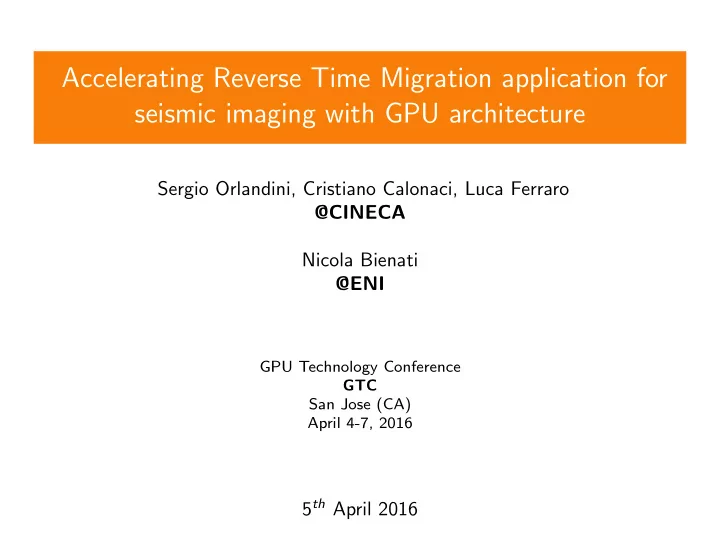 Accelerating Reverse Time Migration application for seismic imaging with GPU architecture

Sergio Orlandini, Cristiano Calonaci, Luca Ferraro
@CINECA

Nicola Bienati
@ENI

GPU Technology Conference
GTC
San Jose (CA)
April 4-7, 2016

$5^{th}$ April 2016